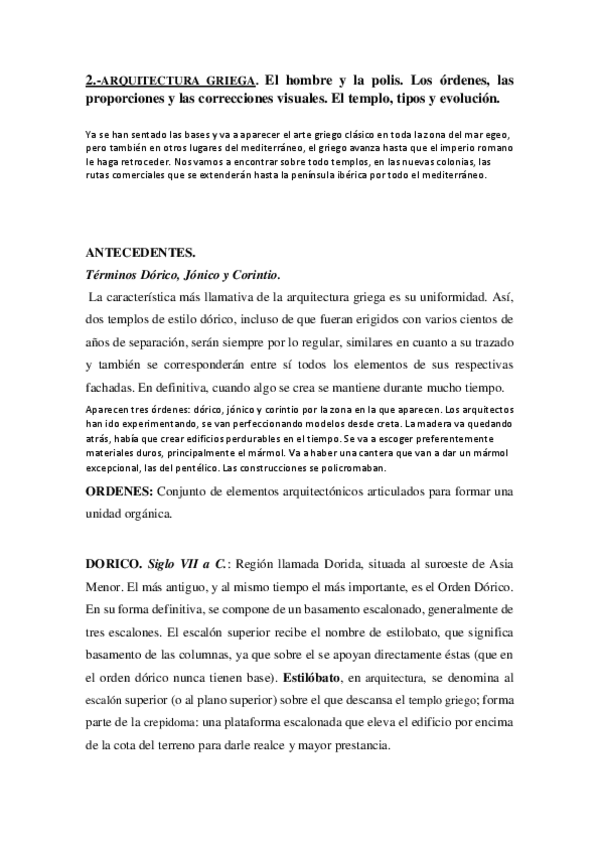 2.-ARQUITECTURA GRIEGA. El hombre y la polis. Los órdenes, las proporciones y las correcciones visuales. El templo, tipos y evolución.

Ya se han sentado las bases y va a aparecer el arte griego clásico en toda la zona del mar egeo, pero también en otros lugares del mediterráneo, el griego avanza hasta que el imperio romano le haga retroceder. Nos vamos a encontrar sobre todo templos, en las nuevas colonias, las rutas comerciales que se extenderán hasta la península ibérica por todo el mediterráneo.

ANTECEDENTES.

Términos Dórico, Jónico y Corintio.

La característica más llamativa de la arquitectura griega es su uniformidad. Así, dos templos de estilo dórico, incluso de que fueran erigidos con varios cientos de años de separación, serán siempre por lo regular, similares en cuanto a su trazado y también se corresponderán entre sí todos los elementos de sus respectivas fachadas. En definitiva, cuando algo se crea se mantiene durante mucho tiempo.

Aparecen tres órdenes: dórico, jónico y corintio por la zona en la que aparecen. Los arquitectos han ido experimentando, se van perfeccionando modelos desde creta. La madera va quedando atrás, había que crear edificios perdurables en el tiempo. Se va a escoger preferentemente materiales duros, principalmente el mármol. Va a haber una cantera que van a dar un mármol excepcional, las del pentélico. Las construcciones se policromaban.

ORDENES: Conjunto de elementos arquitectónicos articulados para formar una unidad orgánica.

DORICO. Siglo VII a C.: Región llamada Dorida, situada al suroeste de Asia Menor. El más antiguo, y al mismo tiempo el más importante, es el Orden Dórico. En su forma definitiva, se compone de un basamento escalonado, generalmente de tres escalones. El escalón superior recibe el nombre de estilobato, que significa basamento de las columnas, ya que sobre el se apoyan directamente éstas (que en el orden dórico nunca tienen base). Estilóbato, en arquitectura, se denomina al escalón superior (o al plano superior) sobre el que descansa el templo griego; forma parte de la crepidoma: una plataforma escalonada que eleva el edificio por encima de la cota del terreno para darle realce y mayor prestancia.